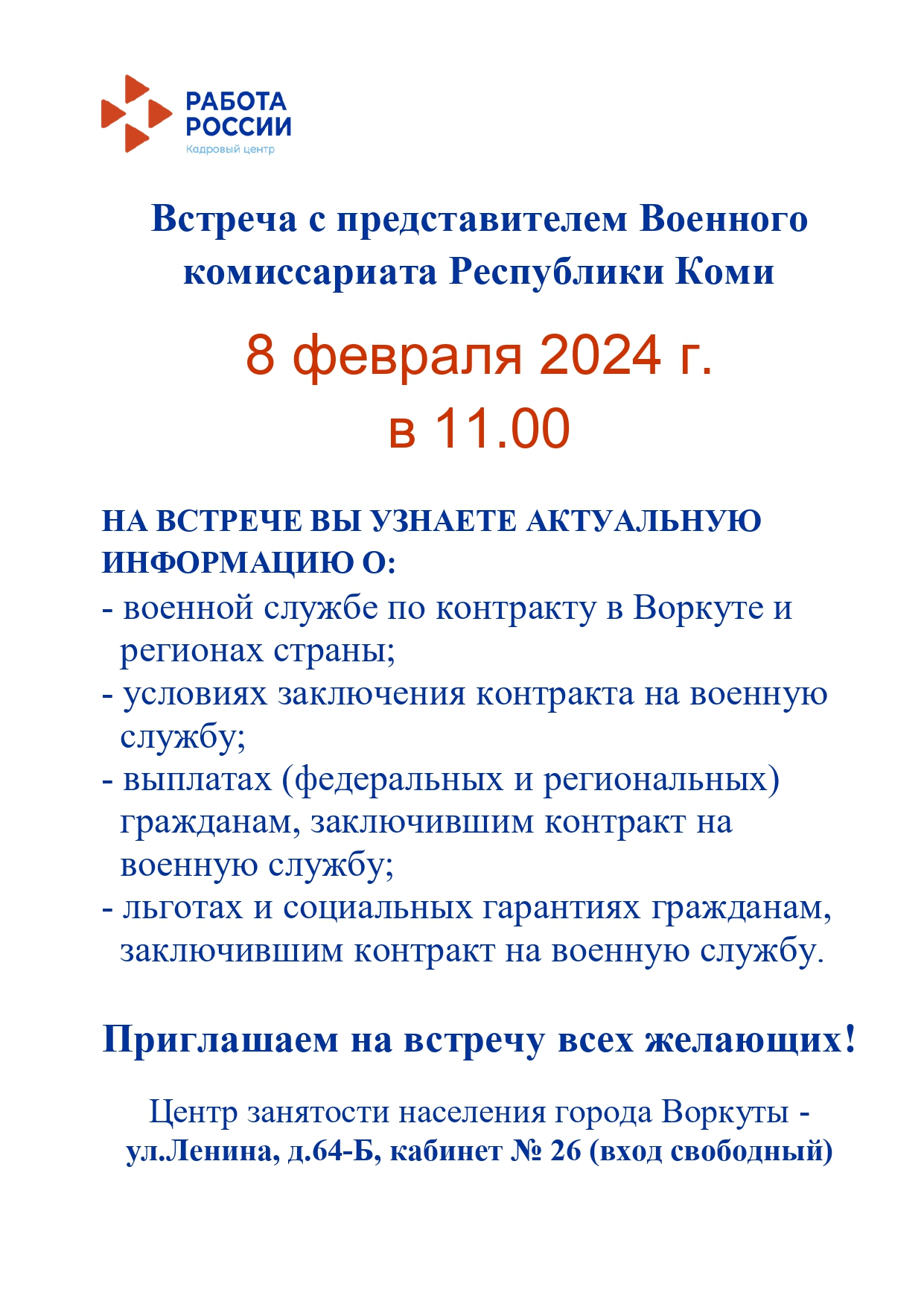 РАБОТА РОССИИ
Кадровый центр

Встреча с представителем Военного комиссариата Республики Коми

8 февраля 2024 г.
в 11.00

НА ВСТРЕЧЕ ВЫ УЗНАЕТЕ АКТУАЛЬНУЮ ИНФОРМАЦИЮ О:
- военной службе по контракту в Воркуте и регионах страны;
- условиях заключения контракта на военную службу;
- выплатах (федеральных и региональных) гражданам, заключившим контракт на военную службу;
- льготах и социальных гарантиях гражданам, заключившим контракт на военную службу.

Приглашаем на встречу всех желающих!

Центр занятости населения города Воркуты -
ул.Ленина, д.64-Б, кабинет № 26 (вход свободный)